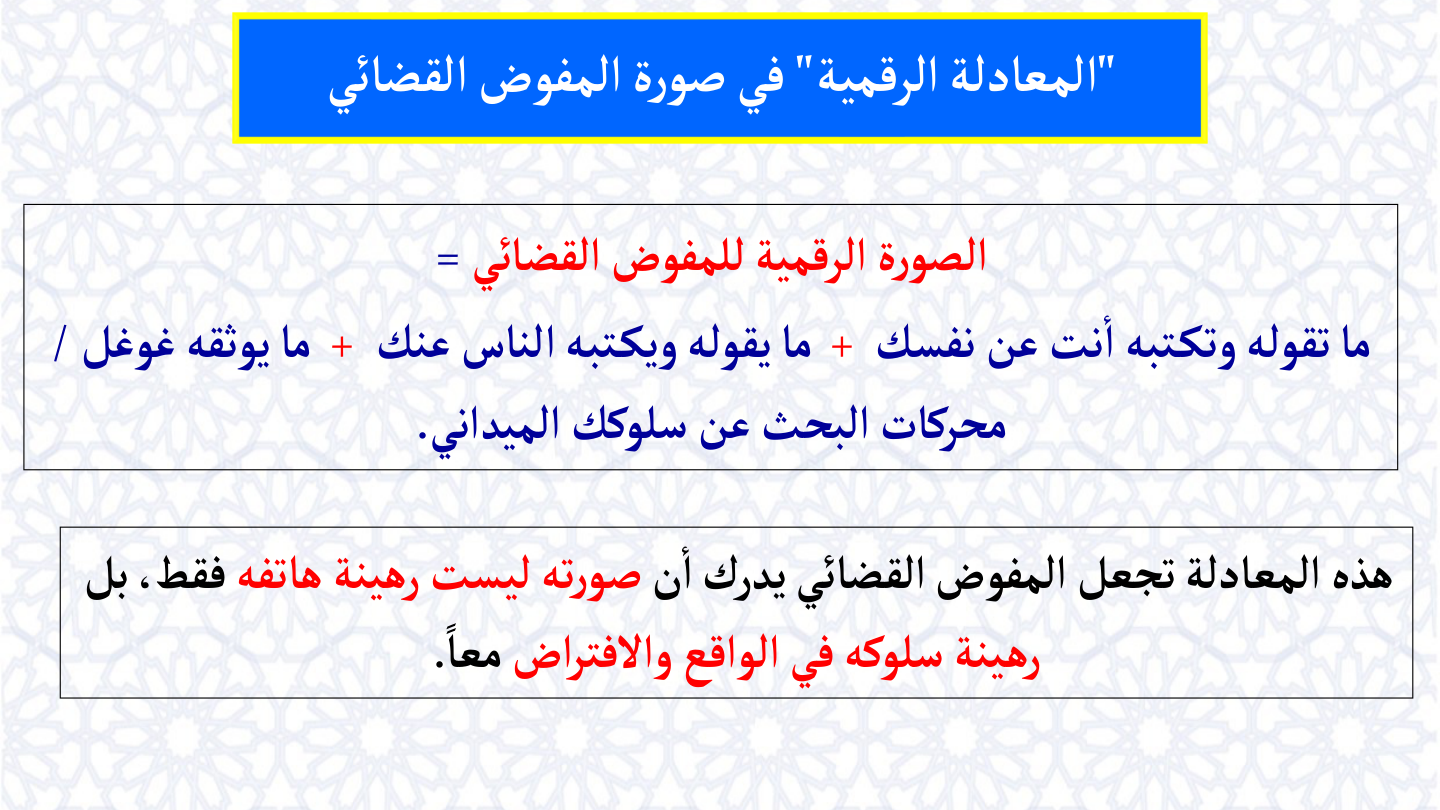 "المعادلة الرقمية" في صورة المفوض القضائي

الصورة الرقمية للمفوض القضائي =
ما تقوله وتكتبه أنت عن نفسك + ما يقوله ويكتبه الناس عنك + ما يوثقه غوغل / محركات البحث عن سلوكك الميداني.

هذه المعادلة تجعل المفوض القضائي يدرك أن صورته ليست رهينة هاتفه فقط، بل رهينة سلوكه في الواقع والافتراض معاً.